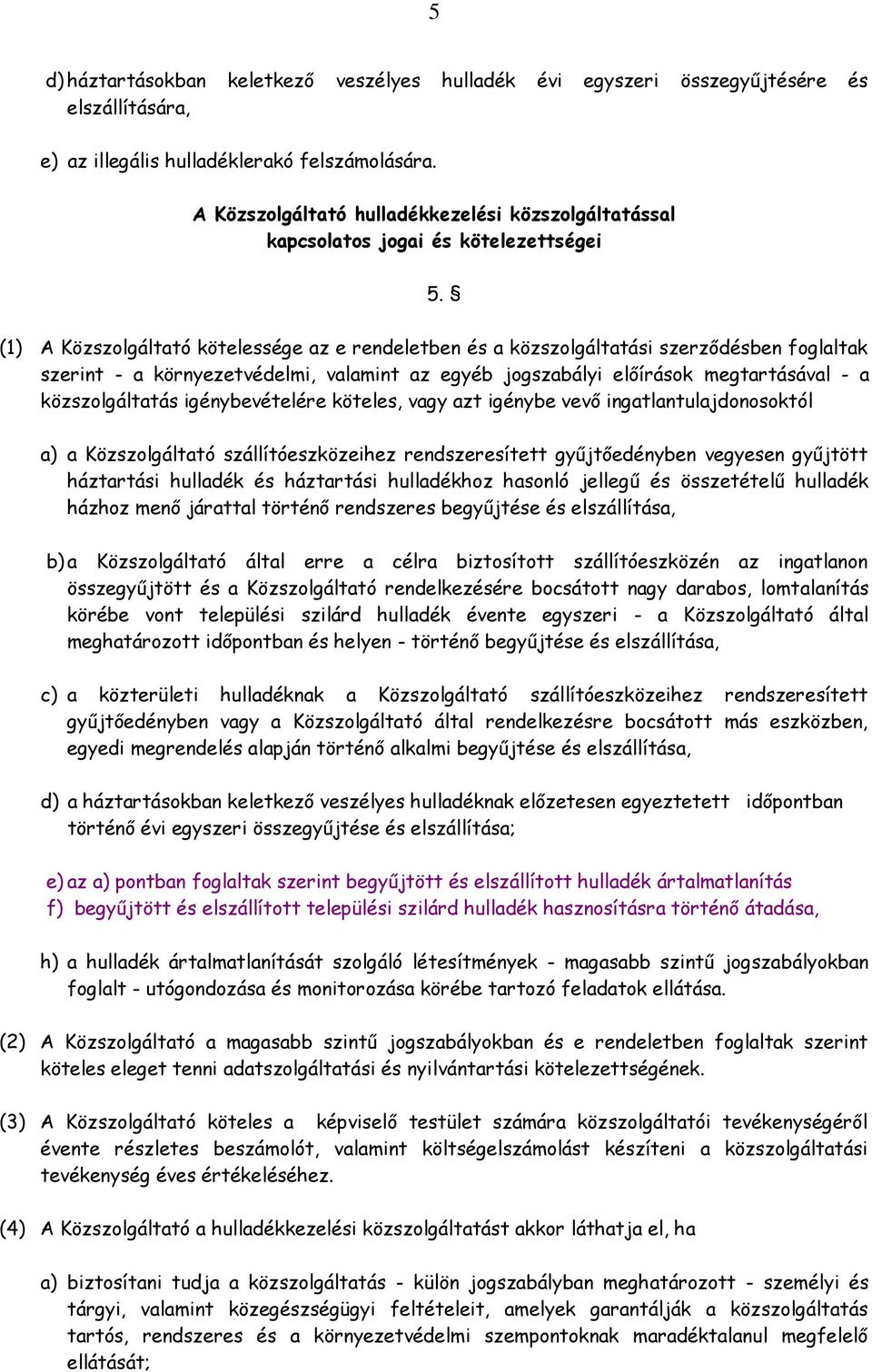 5

d) háztartásokban keletkező veszélyes hulladék évi egyszeri összegyűjtésére és elszállítására,

e) az illegális hulladéklerakó felszámolására.

A Közszolgáltató hulladékkezelési közszolgáltatással kapcsolatos jogai és kötelezettségei

5. §

(1) A Közszolgáltató kötelessége az e rendeletben és a közszolgáltatási szerződésben foglaltak szerint - a környezetvédelmi, valamint az egyéb jogszabályi előírások megtartásával - a közszolgáltatás igénybevételére köteles, vagy azt igénybe vevő ingatlantulajdonosoktól

a) a Közszolgáltató szállítóeszközeihez rendszeresített gyűjtőedényben vegyesen gyűjtött háztartási hulladék és háztartási hulladékhoz hasonló jellegű és összetételű hulladék házhoz menő járattal történő rendszeres begyűjtése és elszállítása,

b) a Közszolgáltató által erre a célra biztosított szállítóeszközén az ingatlanon összegyűjtött és a Közszolgáltató rendelkezésére bocsátott nagy darabos, lomtalanítás körébe vont települési szilárd hulladék évente egyszeri - a Közszolgáltató által meghatározott időpontban és helyen - történő begyűjtése és elszállítása,

c) a közterületi hulladéknak a Közszolgáltató szállítóeszközeihez rendszeresített gyűjtőedényben vagy a Közszolgáltató által rendelkezésre bocsátott más eszközben, egyedi megrendelés alapján történő alkalmi begyűjtése és elszállítása,

d) a háztartásokban keletkező veszélyes hulladéknak előzetesen egyeztetett időpontban történő évi egyszeri összegyűjtése és elszállítása;

e) az a) pontban foglaltak szerint begyűjtött és elszállított hulladék ártalmatlanítás
f) begyűjtött és elszállított települési szilárd hulladék hasznosításra történő átadása,

h) a hulladék ártalmatlanítását szolgáló létesítmények - magasabb szintű jogszabályokban foglalt - utógondozása és monitorozása körébe tartozó feladatok ellátása.

(2) A Közszolgáltató a magasabb szintű jogszabályokban és e rendeletben foglaltak szerint köteles eleget tenni adatszolgáltatási és nyilvántartási kötelezettségének.

(3) A Közszolgáltató köteles a képviselő testület számára közszolgáltatói tevékenységéről évente részletes beszámolót, valamint költségelszámolást készíteni a közszolgáltatási tevékenység éves értékeléséhez.

(4) A Közszolgáltató a hulladékkezelési közszolgáltatást akkor láthatja el, ha

a) biztosítani tudja a közszolgáltatás - külön jogszabályban meghatározott - személyi és tárgyi, valamint közegészségügyi feltételeit, amelyek garantálják a közszolgáltatás tartós, rendszeres és a környezetvédelmi szempontoknak maradéktalanul megfelelő ellátását;